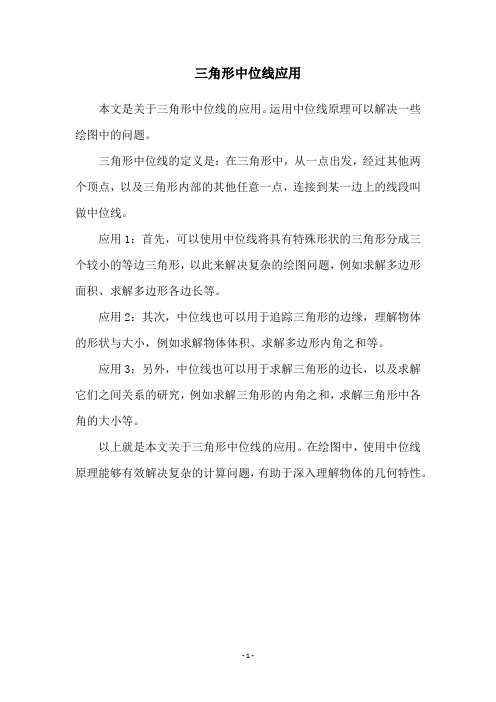 三角形中位线应用

本文是关于三角形中位线的应用。运用中位线原理可以解决一些绘图中的问题。

三角形中位线的定义是：在三角形中，从一点出发，经过其他两个顶点，以及三角形内部的其他任意一点，连接到某一边上的线段叫做中位线。

应用 1：首先，可以使用中位线将具有特殊形状的三角形分成三个较小的等边三角形，以此来解决复杂的绘图问题，例如求解多边形面积、求解多边形各边长等。

应用 2：其次，中位线也可以用于追踪三角形的边缘，理解物体的形状与大小，例如求解物体体积、求解多边形内角之和等。

应用 3：另外，中位线也可以用于求解三角形的边长，以及求解它们之间关系的研究，例如求解三角形的内角之和，求解三角形中各角的大小等。

以上就是本文关于三角形中位线的应用。在绘图中，使用中位线原理能够有效解决复杂的计算问题，有助于深入理解物体的几何特性。

- 1 -